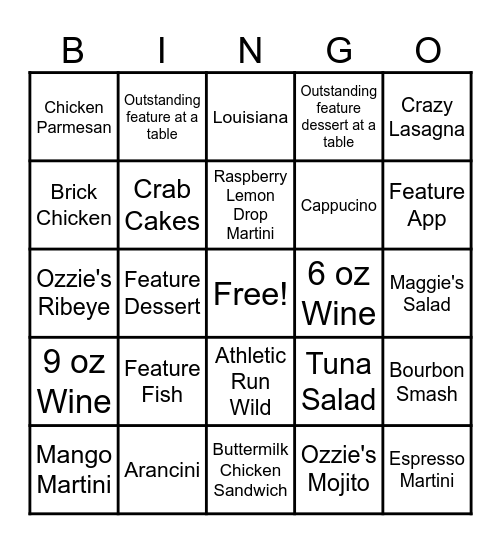 | B | I | N | G | O |
|---|---|---|---|---|
| Chicken Parmesan | Outstanding feature at a table | Louisiana | Outstanding feature dessert at a table | Crazy Lasagna |
| Brick Chicken | Crab Cakes | Raspberry Lemon Drop Martini | Cappucino | Feature App |
| Ozzie's Ribeye | Feature Dessert | Free! | 6 oz Wine | Maggie's Salad |
| 9 oz Wine | Feature Fish | Athletic Run Wild | Tuna Salad | Bourbon Smash |
| Mango Martini | Arancini | Buttermilk Chicken Sandwich | Ozzie's Mojito | Espresso Martini |